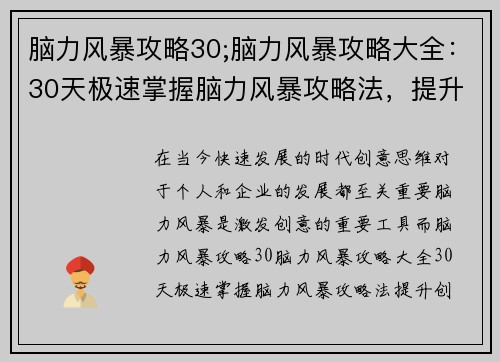 脑力风暴攻略30;脑力风暴攻略大全：30天极速掌握脑力风暴攻略法，提升

在当今快速发展的时代创意思维对于个人和企业的发展都至关重要脑力风暴是激发创意的重要工具而脑力风暴攻略30脑力风暴攻略大全30天极速掌握脑力风暴攻略法提升创